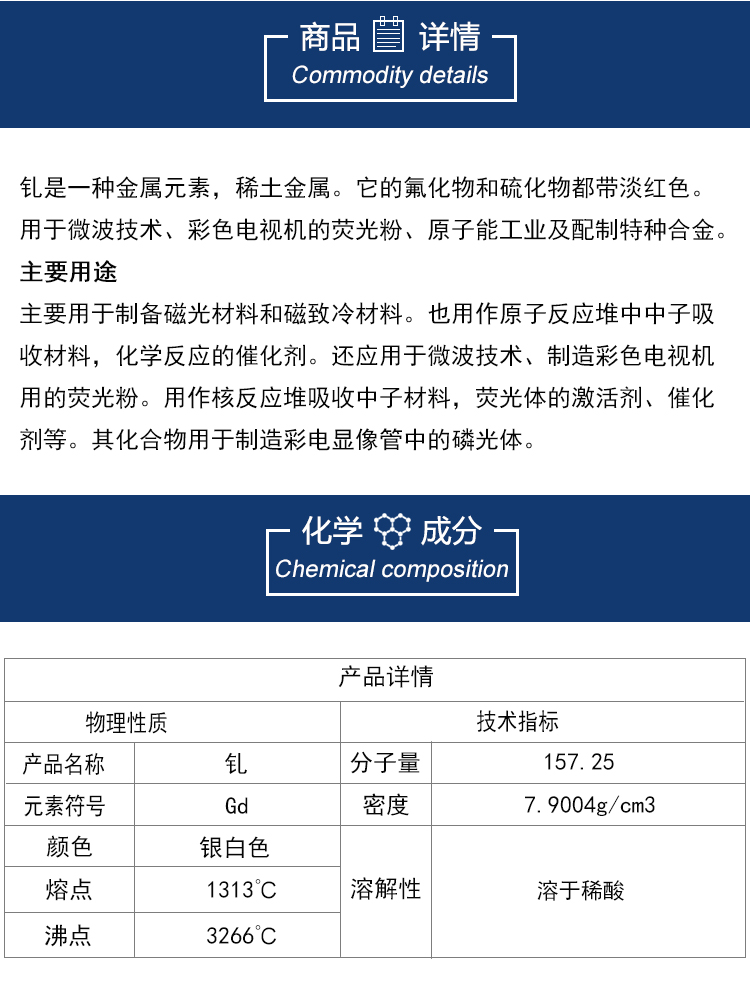 商品 详情
Commodity details

钆是一种金属元素，稀土金属。它的氟化物和硫化物都带淡红色。用于微波技术、彩色电视机的荧光粉、原子能工业及配制特种合金。

主要用途

主要用于制备磁光材料和磁致冷材料。也用作原子反应堆中中子吸收材料，化学反应的催化剂。还应用于微波技术、制造彩色电视机用的荧光粉。用作核反应堆吸收中子材料，荧光体的激活剂、催化剂等。其化合物用于制造彩电显像管中的磷光体。

化学 成分
Chemical composition

| 产品详情 | | | |
|---|---|---|---|
| 物理性质 | | 技术指标 | |
| 产品名称 | 钆 | 分子量 | 157.25 |
| 元素符号 | Gd | 密度 | 7.9004g/cm3 |
| 颜色 | 银白色 | 溶解性 | 溶于稀酸 |
| 熔点 | 1313°C | | |
| 沸点 | 3266°C | | |